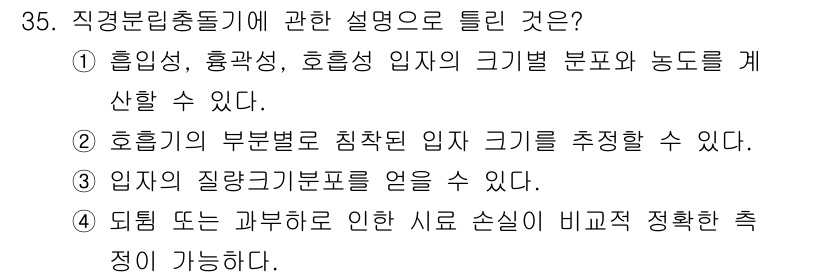 35. 직경분립충돌기에 관한 설명으로 틀린 것은?
① 흡입성, 흉곽성, 호흡성 입자의 크기별 분포와 농도를 계산할 수 있다.
② 호흡기의 부분별로 침착된 입자 크기를 추정할 수 있다.
③ 입자의 질량크기분포를 얻을 수 있다.
④ 되튐 또는 과부하로 인한 시료 손실이 비교적 정확한 측정이 가능하다.